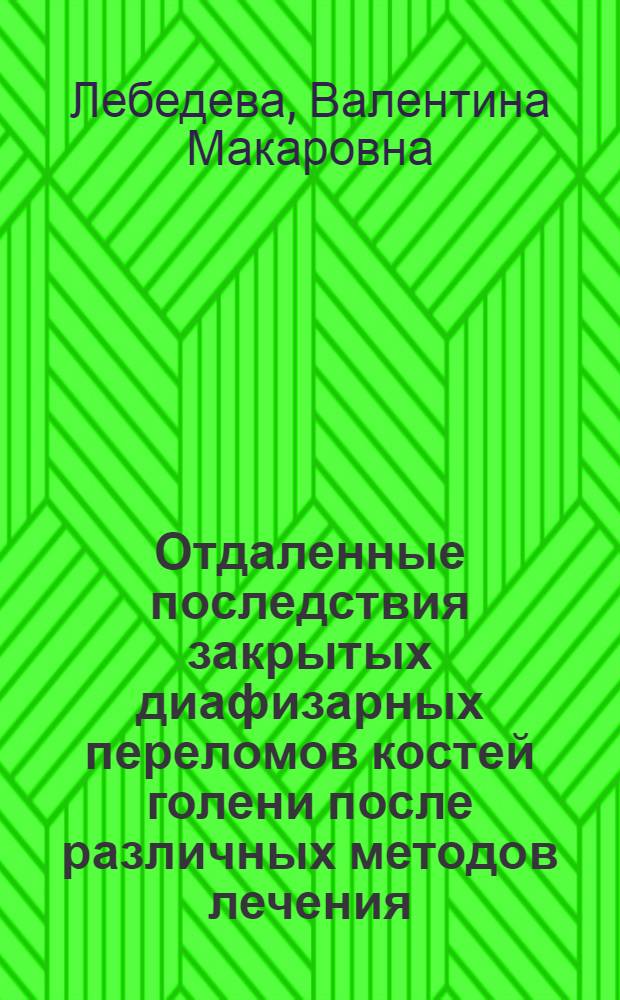 Лебедева, Валентина Макаровна

Отдаленные последствия закрытых диафизарных переломов костей голени после различных методов лечения